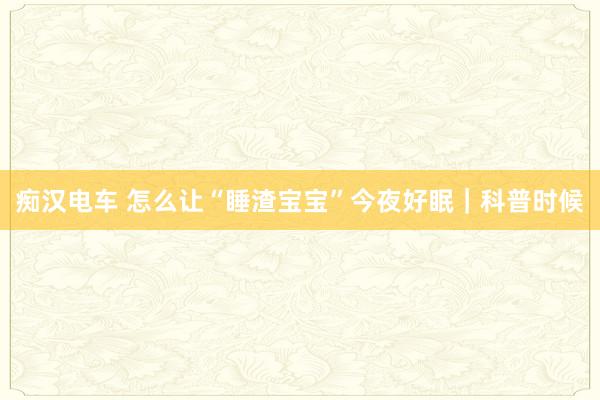 痴汉电车 怎么让“睡渣宝宝”今夜好眠｜科普时候